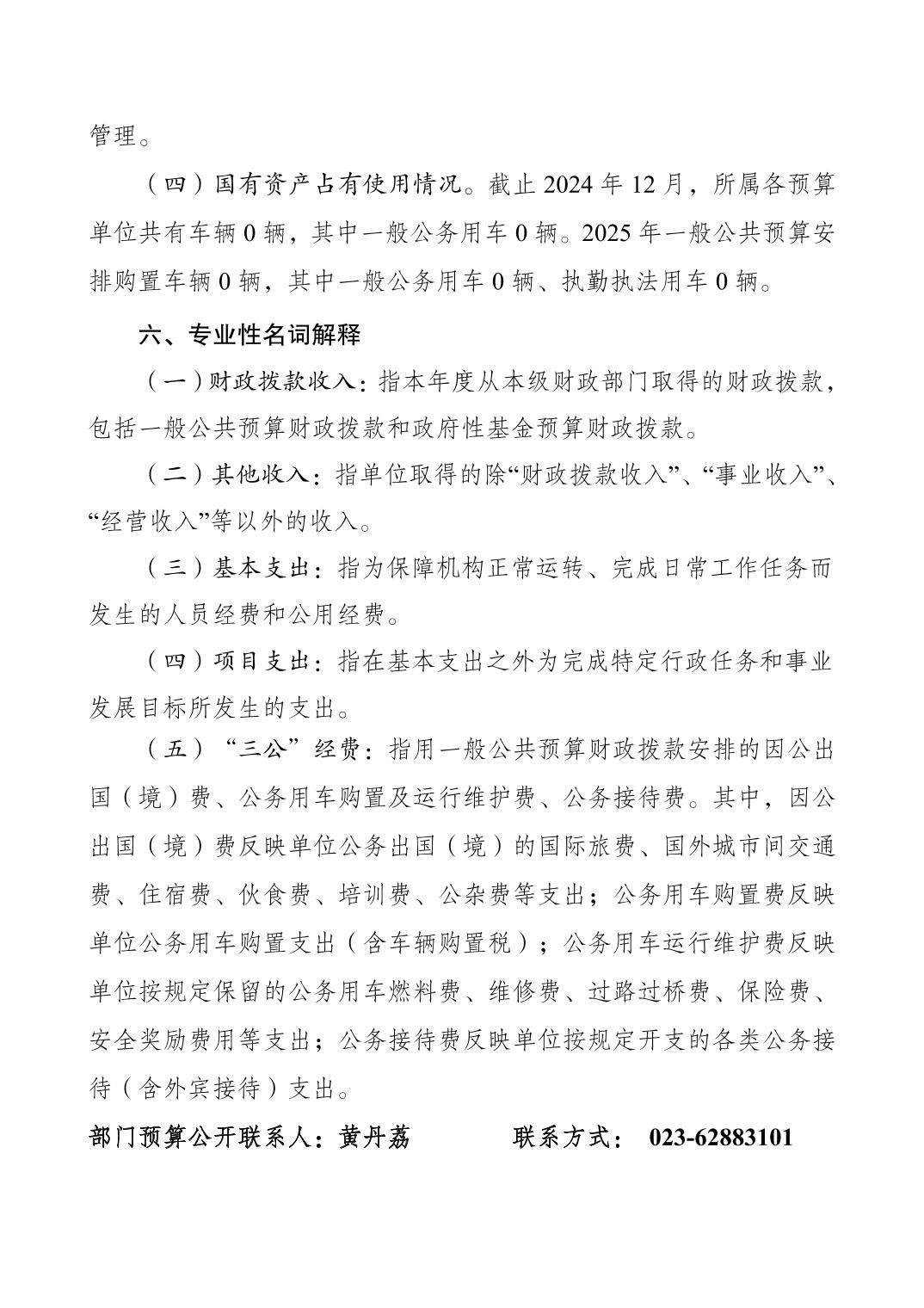 管理。

（四）国有资产占有使用情况。截止 2024 年 12 月，所属各预算单位共有车辆 0 辆，其中一般公务用车 0 辆。2025 年一般公共预算安排购置车辆 0 辆，其中一般公务用车 0 辆、执勤执法用车 0 辆。

六、专业性名词解释

（一）财政拨款收入：指本年度从本级财政部门取得的财政拨款，包括一般公共预算财政拨款和政府性基金预算财政拨款。

（二）其他收入：指单位取得的除“财政拨款收入”、“事业收入”、“经营收入”等以外的收入。

（三）基本支出：指为保障机构正常运转、完成日常工作任务而发生的人员经费和公用经费。

（四）项目支出：指在基本支出之外为完成特定行政任务和事业发展目标所发生的支出。

（五）“三公”经费：指用一般公共预算财政拨款安排的因公出国（境）费、公务用车购置及运行维护费、公务接待费。其中，因公出国（境）费反映单位公务出国（境）的国际旅费、国外城市间交通费、住宿费、伙食费、培训费、公杂费等支出；公务用车购置费反映单位公务用车购置支出（含车辆购置税）；公务用车运行维护费反映单位按规定保留的公务用车燃料费、维修费、过路过桥费、保险费、安全奖励费用等支出；公务接待费反映单位按规定开支的各类公务接待（含外宾接待）支出。

部门预算公开联系人：黄丹荔　　　　联系方式：　023-62883101